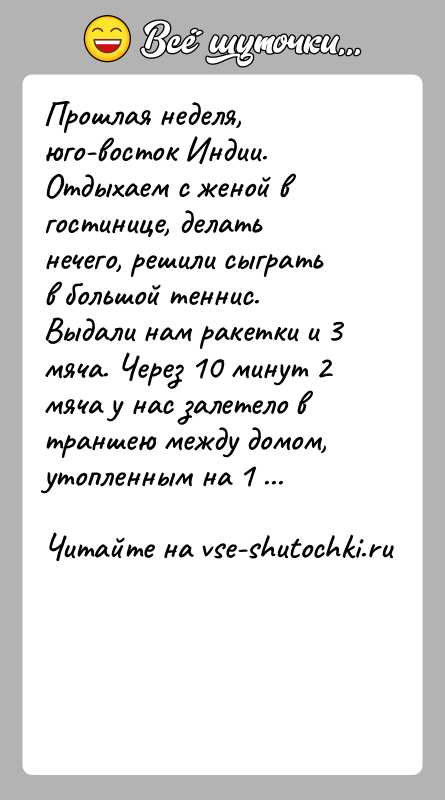 Всё шуточки...

Прошлая неделя, юго-восток Индии. Отдыхаем с женой в гостинице, делать нечего, решили сыграть в большой теннис. Выдали нам ракетки и 3 мяча. Через 10 минут 2 мяча у нас залетело в траншею между домом, утопленным на 1 ...

Читайте на vse-shutochki.ru